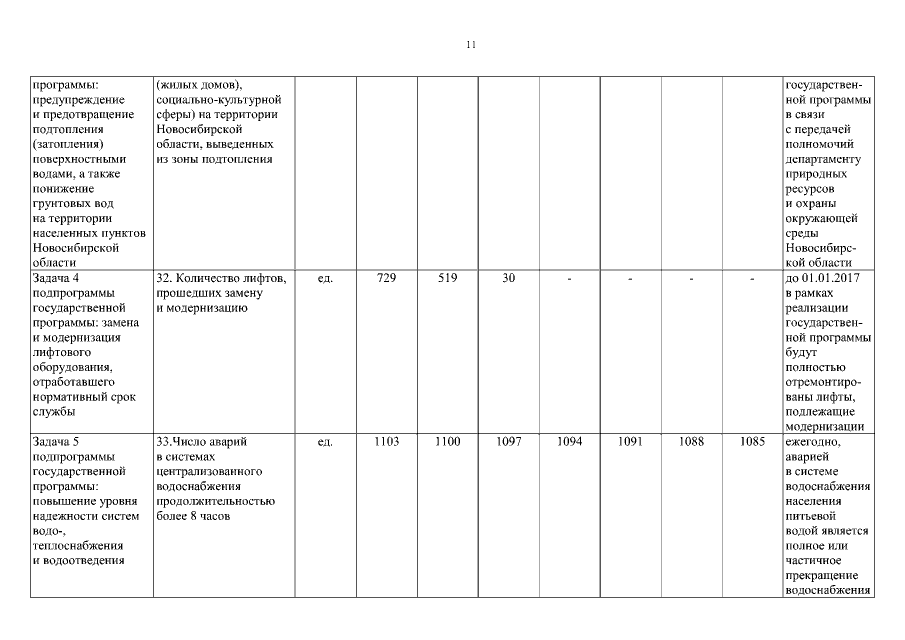 11

| | | | | | | | | | | |
|---|---|---|---|---|---|---|---|---|---|---|
| программы: предупреждение и предотвращение подтопления (затопления) поверхностными водами, а также понижение грунтовых вод на территории населенных пунктов Новосибирской области | (жилых домов), социально-культурной сферы) на территории Новосибирской области, выведенных из зоны подтопления | | | | | | | | | государственной программы в связи с передачей полномочий департаменту природных ресурсов и охраны окружающей среды Новосибирской области |
| Задача 4 подпрограммы государственной программы: замена и модернизация лифтового оборудования, отработавшего нормативный срок службы | 32. Количество лифтов, прошедших замену и модернизацию | ед. | 729 | 519 | 30 | - | - | - | - | до 01.01.2017 в рамках реализации государственной программы будут полностью отремонтированы лифты, подлежащие модернизации |
| Задача 5 подпрограммы государственной программы: повышение уровня надежности систем водо-, теплоснабжения и водоотведения | 33.Число аварий в системах централизованного водоснабжения продолжительностью более 8 часов | ед. | 1103 | 1100 | 1097 | 1094 | 1091 | 1088 | 1085 | ежегодно, аварией в системе водоснабжения населения питьевой водой является полное или частичное прекращение водоснабжения |